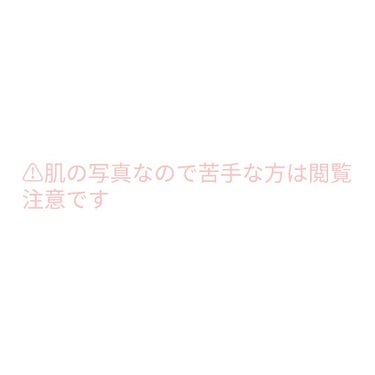 ⚠肌の写真なので苦手な方は閲覧注意です